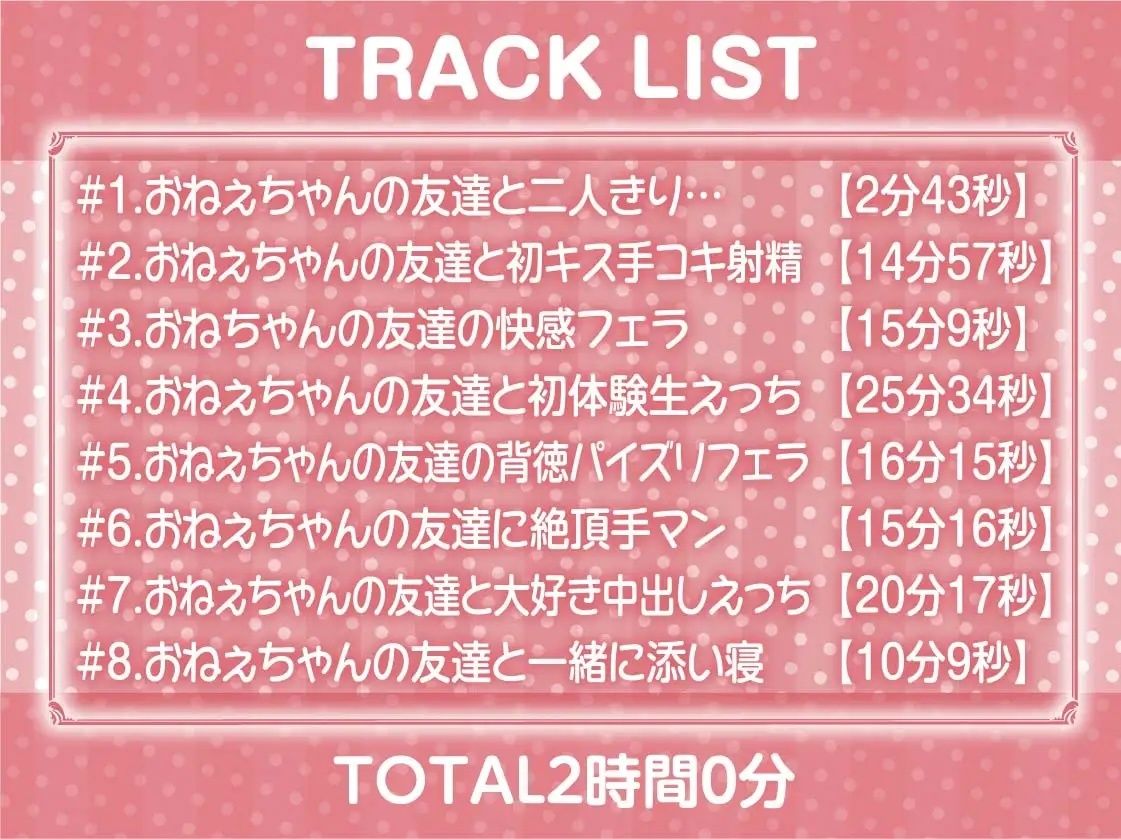 TRACK LIST

#1.おねぇちゃんの友達と二人きり… 【2分43秒】
#2.おねぇちゃんの友達と初キス手コキ射精 【14分57秒】
#3.おねちゃんの友達の快感フェラ 【15分9秒】
#4.おねぇちゃんの友達と初体験生えっち 【25分34秒】
#5.おねぇちゃんの友達の背徳パイズリフェラ 【16分15秒】
#6.おねぇちゃんの友達に絶頂手マン 【15分16秒】
#7.おねぇちゃんの友達と大好き中出しえっち 【20分17秒】
#8.おねぇちゃんの友達と一緒に添い寝 【10分9秒】

TOTAL2時間0分